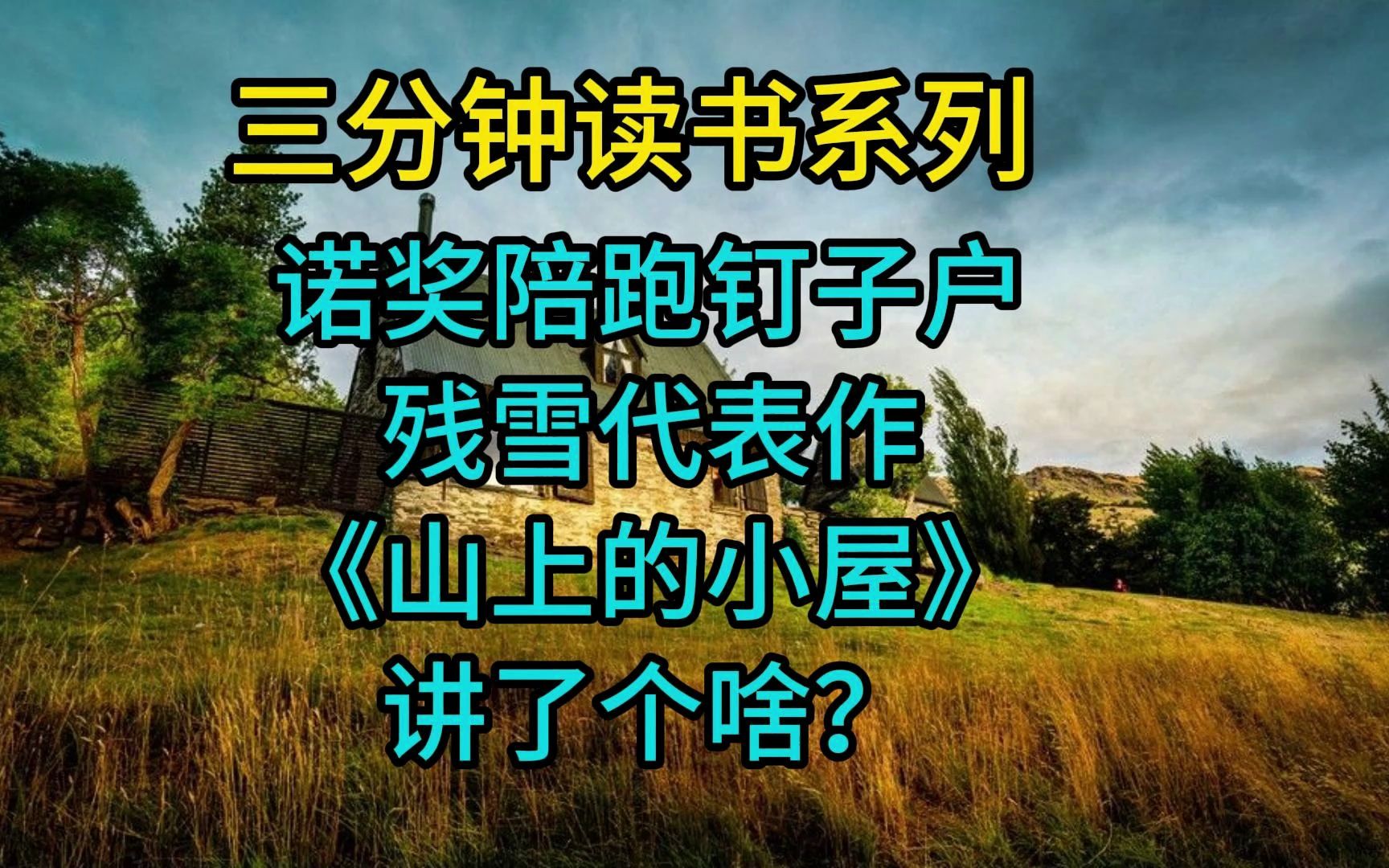 三分钟读书系列

诺奖陪跑钉子户
残雪代表作
《山上的小屋》
讲了个啥?